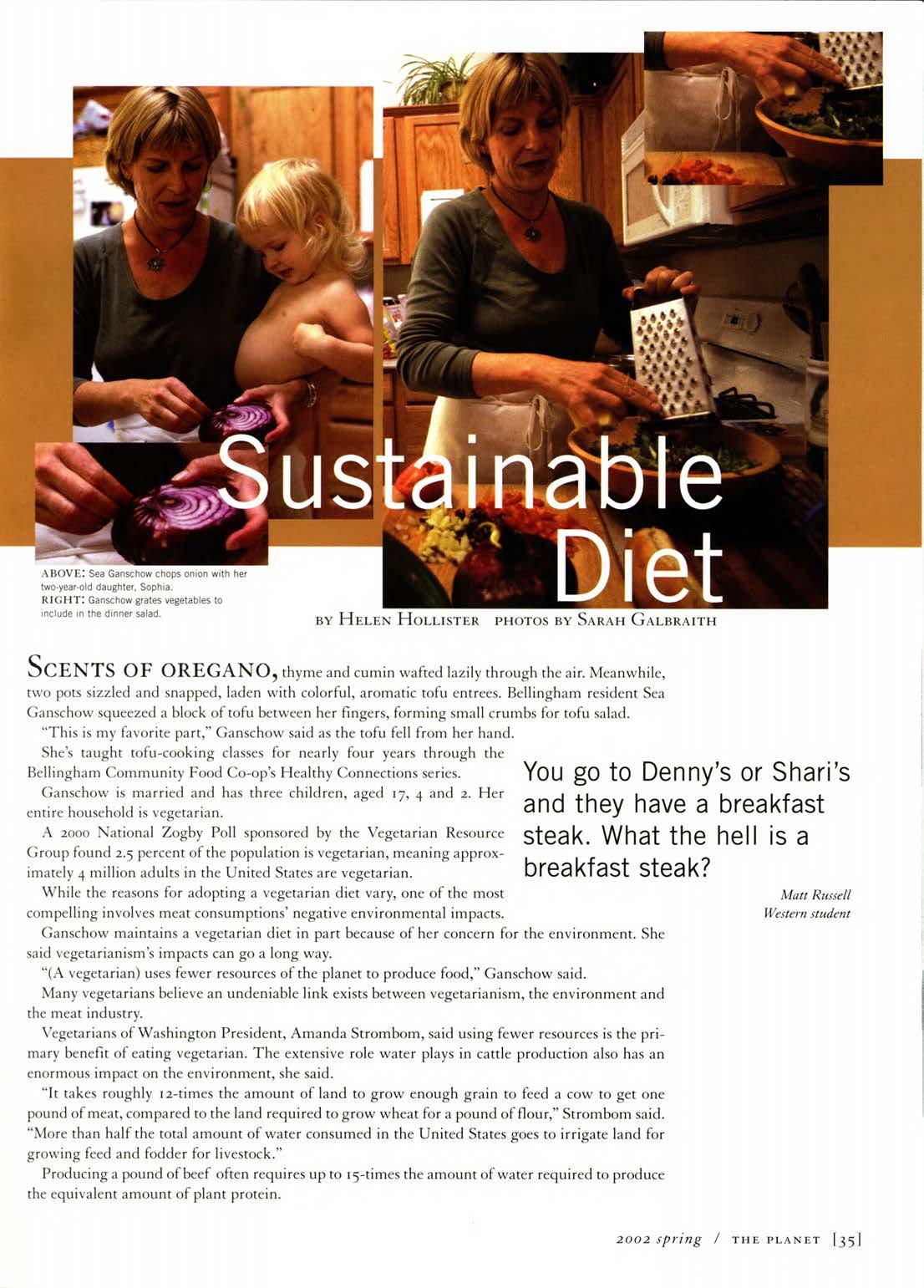 Sustainable Diet

ABOVE: Sea Ganschow chops onion with her two-year-old daughter, Sophia.
RIGHT: Ganschow grates vegetables to include in the dinner salad.

BY HELEN HOLLISTER PHOTOS BY SARAH GALBRAITH

SCENTS OF OREGANO, thyme and cumin wafted lazily through the air. Meanwhile, two pots sizzled and snapped, laden with colorful, aromatic tofu entrees. Bellingham resident Sea Ganschow squeezed a block of tofu between her fingers, forming small crumbs for tofu salad.

"This is my favorite part," Ganschow said as the tofu fell from her hand.

She's taught tofu-cooking classes for nearly four years through the Bellingham Community Food Co-op's Healthy Connections series.

Ganschow is married and has three children, aged 17, 4 and 2. Her entire household is vegetarian.

A 2000 National Zogby Poll sponsored by the Vegetarian Resource Group found 2.5 percent of the population is vegetarian, meaning approximately 4 million adults in the United States are vegetarian.

While the reasons for adopting a vegetarian diet vary, one of the most compelling involves meat consumptions' negative environmental impacts.

Ganschow maintains a vegetarian diet in part because of her concern for the environment. She said vegetarianism's impacts can go a long way.

"(A vegetarian) uses fewer resources of the planet to produce food," Ganschow said.

Many vegetarians believe an undeniable link exists between vegetarianism, the environment and the meat industry.

Vegetarians of Washington President, Amanda Strombom, said using fewer resources is the primary benefit of eating vegetarian. The extensive role water plays in cattle production also has an enormous impact on the environment, she said.

"It takes roughly 12-times the amount of land to grow enough grain to feed a cow to get one pound of meat, compared to the land required to grow wheat for a pound of flour," Strombom said. "More than half the total amount of water consumed in the United States goes to irrigate land for growing feed and fodder for livestock."

Producing a pound of beef often requires up to 15-times the amount of water required to produce the equivalent amount of plant protein.

You go to Denny's or Shari's and they have a breakfast steak. What the hell is a breakfast steak?

Matt Russell
Western student

2002 spring / THE PLANET [35]